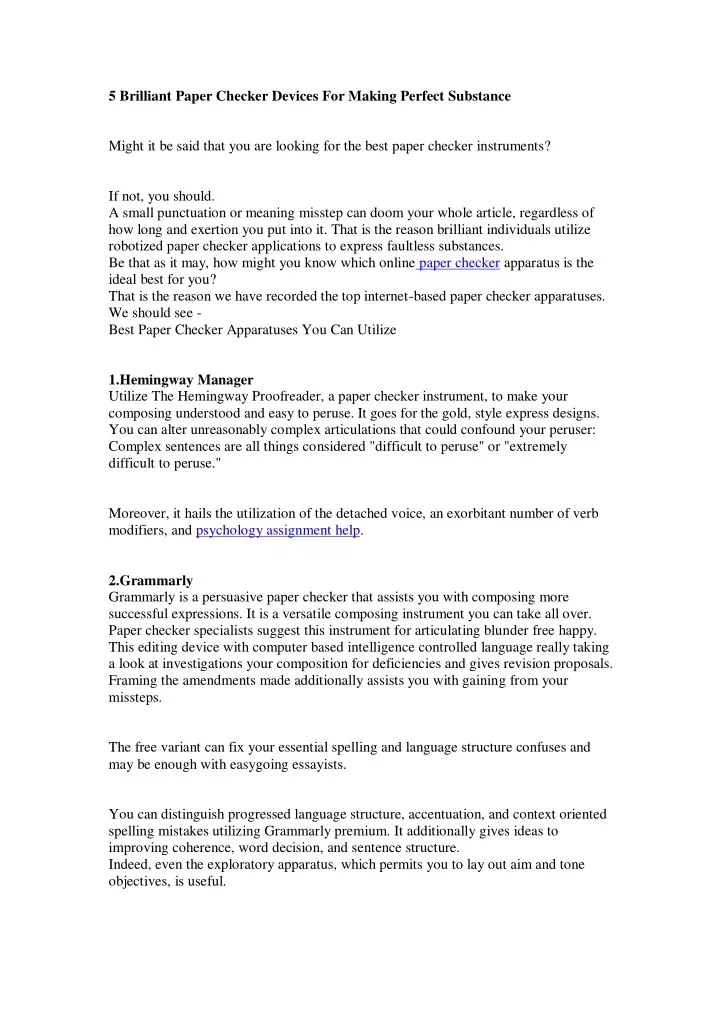 5 Brilliant Paper Checker Devices For Making Perfect Substance

Might it be said that you are looking for the best paper checker instruments?

If not, you should.
A small punctuation or meaning misstep can doom your whole article, regardless of how long and exertion you put into it. That is the reason brilliant individuals utilize robotized paper checker applications to express faultless substances.
Be that as it may, how might you know which online paper checker apparatus is the ideal best for you?
That is the reason we have recorded the top internet-based paper checker apparatuses. We should see -
Best Paper Checker Apparatuses You Can Utilize

1.Hemingway Manager
Utilize The Hemingway Proofreader, a paper checker instrument, to make your composing understood and easy to peruse. It goes for the gold, style express designs. You can alter unreasonably complex articulations that could confound your peruser: Complex sentences are all things considered "difficult to peruse" or "extremely difficult to peruse."

Moreover, it hails the utilization of the detached voice, an exorbitant number of verb modifiers, and psychology assignment help.

2.Grammarly
Grammarly is a persuasive paper checker that assists you with composing more successful expressions. It is a versatile composing instrument you can take all over. Paper checker specialists suggest this instrument for articulating blunder free happy. This editing device with computer based intelligence controlled language really taking a look at investigations your composition for deficiencies and gives revision proposals. Framing the amendments made additionally assists you with gaining from your missteps.

The free variant can fix your essential spelling and language structure confuses and may be enough with easygoing essayists.

You can distinguish progressed language structure, accentuation, and context oriented spelling mistakes utilizing Grammarly premium. It additionally gives ideas to improving coherence, word decision, and sentence structure.
Indeed, even the exploratory apparatus, which permits you to lay out aim and tone objectives, is useful.